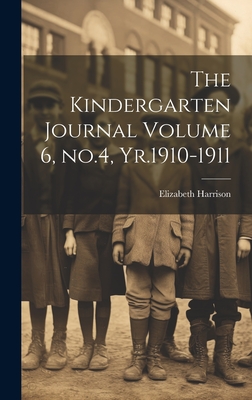 The Kindergarten Journal Volume 6, no.4, Yr.1910-1911

Elizabeth Harrison